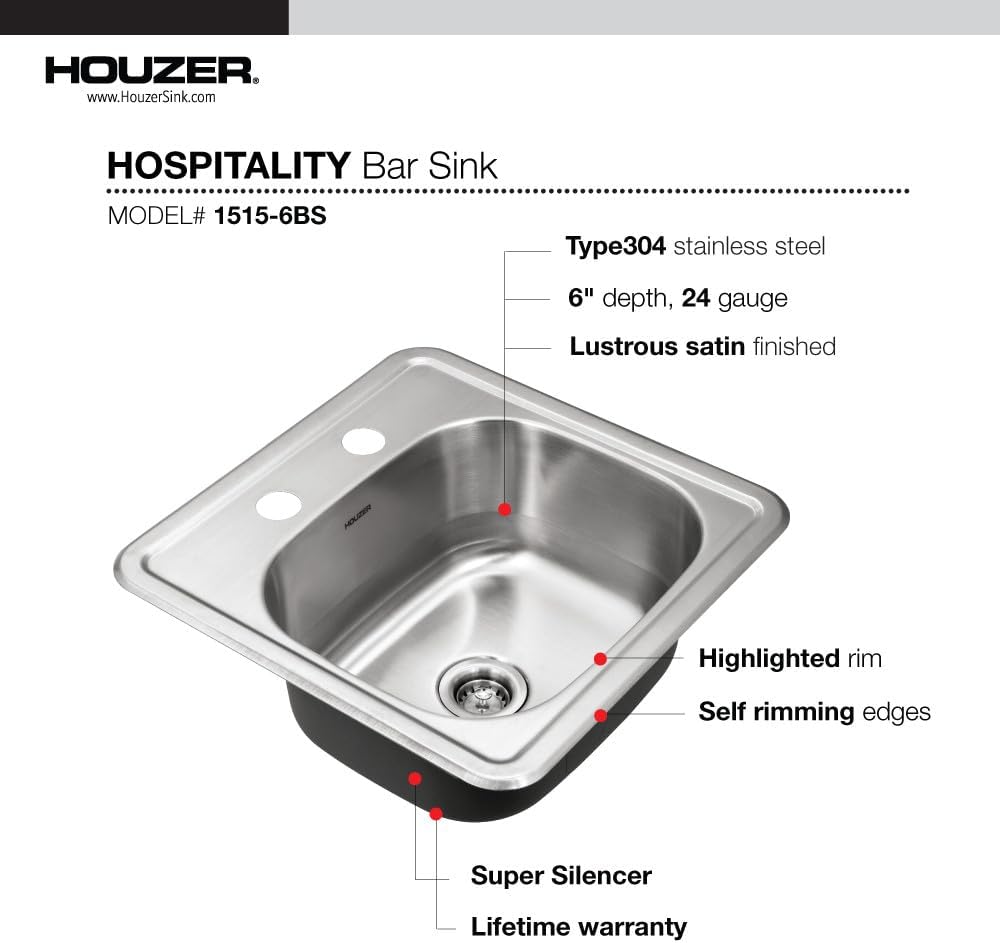 HOUZER®
www.HouzerSink.com

HOSPITALITY Bar Sink

MODEL# 1515-6BS

Type304 stainless steel

6" depth, 24 gauge

Lustrous satin finished

HOUZER

Highlighted rim

Self rimming edges

Super Silencer

Lifetime warranty